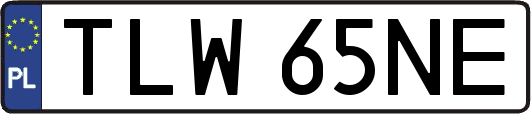 PL

TLW 65NE